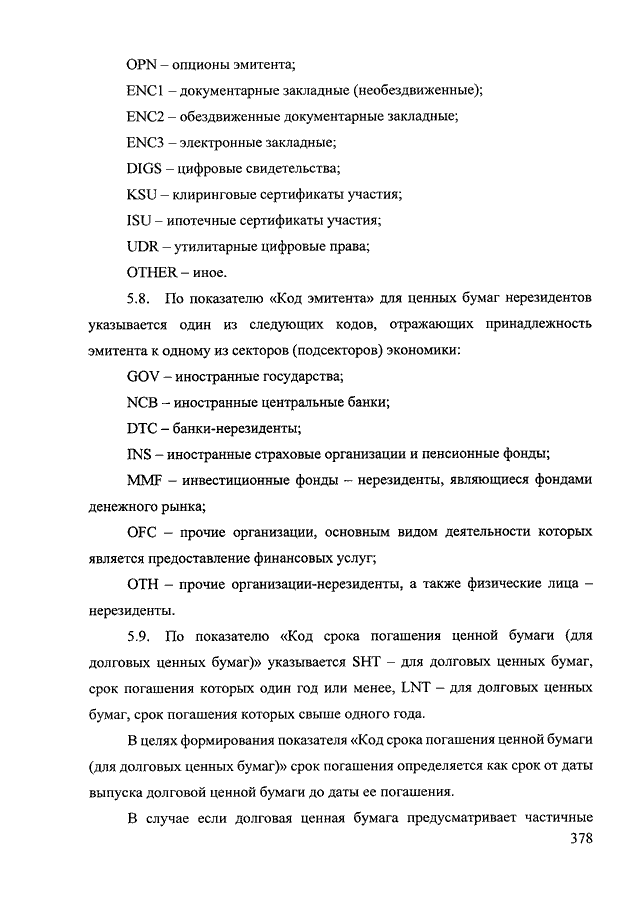 OPN – опционы эмитента;

ENC1 – документарные закладные (необездвиженные);

ENC2 – обездвиженные документарные закладные;

ENC3 – электронные закладные;

DIGS – цифровые свидетельства;

KSU – клиринговые сертификаты участия;

ISU – ипотечные сертификаты участия;

UDR – утилитарные цифровые права;

OTHER – иное.

5.8. По показателю «Код эмитента» для ценных бумаг нерезидентов указывается один из следующих кодов, отражающих принадлежность эмитента к одному из секторов (подсекторов) экономики:

GOV – иностранные государства;

NCB – иностранные центральные банки;

DTC – банки-нерезиденты;

INS – иностранные страховые организации и пенсионные фонды;

MMF – инвестиционные фонды – нерезиденты, являющиеся фондами денежного рынка;

OFC – прочие организации, основным видом деятельности которых является предоставление финансовых услуг;

OTH – прочие организации-нерезиденты, а также физические лица – нерезиденты.

5.9. По показателю «Код срока погашения ценной бумаги (для долговых ценных бумаг)» указывается SHT – для долговых ценных бумаг, срок погашения которых один год или менее, LNT – для долговых ценных бумаг, срок погашения которых свыше одного года.

В целях формирования показателя «Код срока погашения ценной бумаги (для долговых ценных бумаг)» срок погашения определяется как срок от даты выпуска долговой ценной бумаги до даты ее погашения.

В случае если долговая ценная бумага предусматривает частичные

378